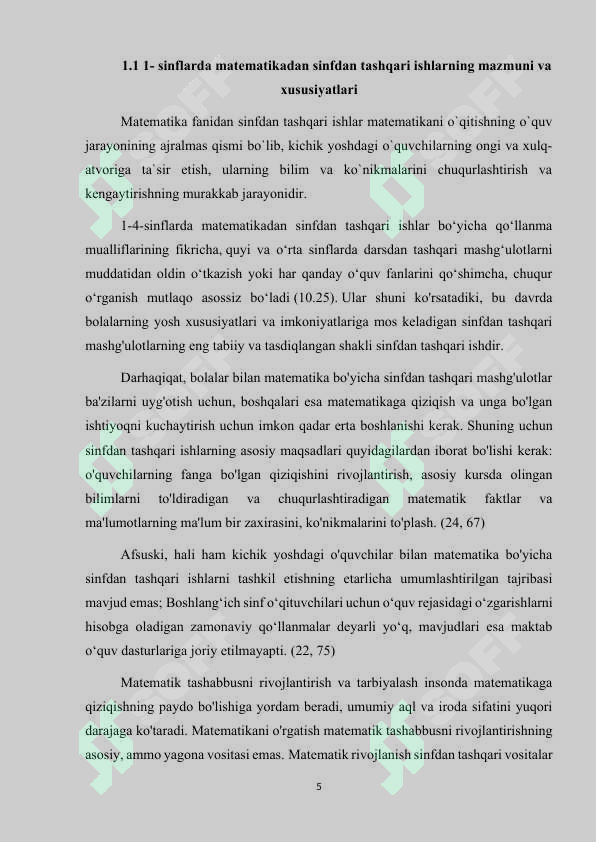 1.1 1- sinflarda matematikadan sinfdan tashqari ishlarning mazmuni va xususiyatlari

Matematika fanidan sinfdan tashqari ishlar matematikani o`qitishning o`quv jarayonining ajralmas qismi bo`lib, kichik yoshdagi o`quvchilarning ongi va xulq-atvoriga ta`sir etish, ularning bilim va ko`nikmalarini chuqurlashtirish va kengaytirishning murakkab jarayonidir.

1-4-sinflarda matematikadan sinfdan tashqari ishlar bo‘yicha qo‘llanma mualliflarining fikricha, quyi va o‘rta sinflarda darsdan tashqari mashg‘ulotlarni muddatidan oldin o‘tkazish yoki har qanday o‘quv fanlarini qo‘shimcha, chuqur o‘rganish mutlaqo asossiz bo‘ladi (10.25). Ular shuni ko'rsatadiki, bu davrda bolalarning yosh xususiyatlari va imkoniyatlariga mos keladigan sinfdan tashqari mashg'ulotlarning eng tabiiy va tasdiqlangan shakli sinfdan tashqari ishdir.

Darhaqiqat, bolalar bilan matematika bo'yicha sinfdan tashqari mashg'ulotlar ba'zilarni uyg'otish uchun, boshqalari esa matematikaga qiziqish va unga bo'lgan ishtiyoqni kuchaytirish uchun imkon qadar erta boshlanishi kerak. Shuning uchun sinfdan tashqari ishlarning asosiy maqsadlari quyidagilardan iborat bo'lishi kerak: o'quvchilarning fanga bo'lgan qiziqishini rivojlantirish, asosiy kursda olingan bilimlarni to'ldiradigan va chuqurlashtiradigan matematik faktlar va ma'lumotlarning ma'lum bir zaxirasini, ko'nikmalarini to'plash. (24, 67)

Afsuski, hali ham kichik yoshdagi o'quvchilar bilan matematika bo'yicha sinfdan tashqari ishlarni tashkil etishning etarlicha umumlashtirilgan tajribasi mavjud emas; Boshlang‘ich sinf o‘qituvchilari uchun o‘quv rejasidagi o‘zgarishlarni hisobga oladigan zamonaviy qo‘llanmalar deyarli yo‘q, mavjudlari esa maktab o‘quv dasturlariga joriy etilmayapti. (22, 75)

Matematik tashabbusni rivojlantirish va tarbiyalash insonda matematikaga qiziqishning paydo bo'lishiga yordam beradi, umumiy aql va iroda sifatini yuqori darajaga ko'taradi. Matematikani o'rgatish matematik tashabbusni rivojlantirishning asosiy, ammo yagona vositasi emas. Matematik rivojlanish sinfdan tashqari vositalar

5